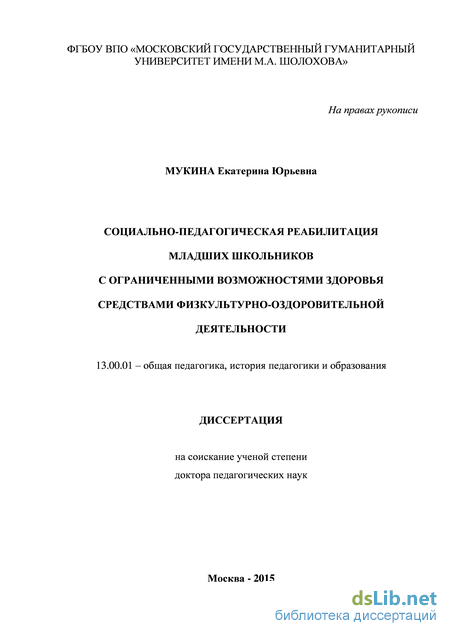 ФГБОУ ВПО «МОСКОВСКИЙ ГОСУДАРСТВЕННЫЙ ГУМАНИТАРНЫЙ УНИВЕРСИТЕТ ИМЕНИ М.А. ШОЛОХОВА»

На правах рукописи

МУКИНА Екатерина Юрьевна

СОЦИАЛЬНО-ПЕДАГОГИЧЕСКАЯ РЕАБИЛИТАЦИЯ МЛАДШИХ ШКОЛЬНИКОВ С ОГРАНИЧЕННЫМИ ВОЗМОЖНОСТЯМИ ЗДОРОВЬЯ СРЕДСТВАМИ ФИЗКУЛЬТУРНО-ОЗДОРОВИТЕЛЬНОЙ ДЕЯТЕЛЬНОСТИ

13.00.01 – общая педагогика, история педагогики и образования

ДИССЕРТАЦИЯ

на соискание ученой степени доктора педагогических наук

Москва - 2015

dsLib.net
библиотека диссертаций